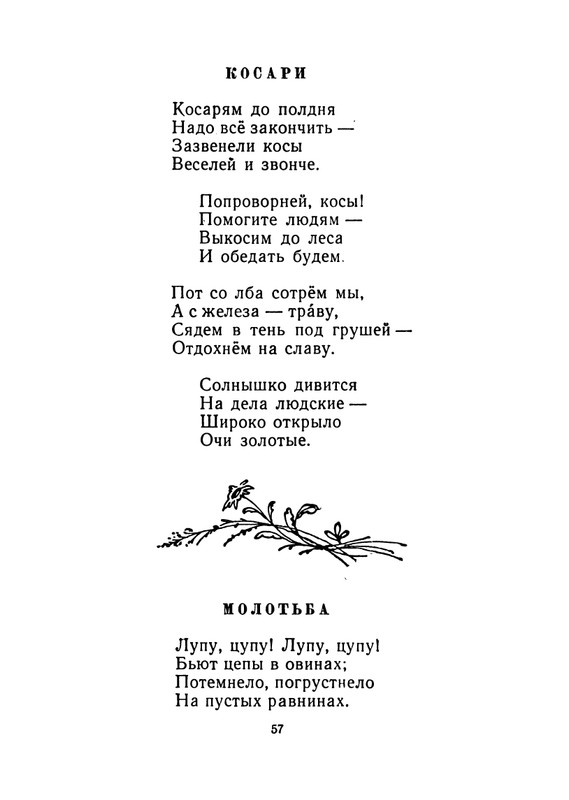 КОСАРИ

Косарям до полдня
Надо всё закончить —
Зазвенели косы
Веселей и звонче.

Попроворней, косы!
Помогите людям —
Выкосим до леса
И обедать будем.

Пот со лба сотрём мы,
А с железа — тра́ву,
Сядем в тень под грушей —
Отдохнём на славу.

Солнышко дивится
На дела людские —
Широко открыло
Очи золотые.

МОЛОТЬБА

Лупу, цупу! Лупу, цупу!
Бьют цепы в овинах;
Потемнело, погрустнело
На пустых равнинах.

57